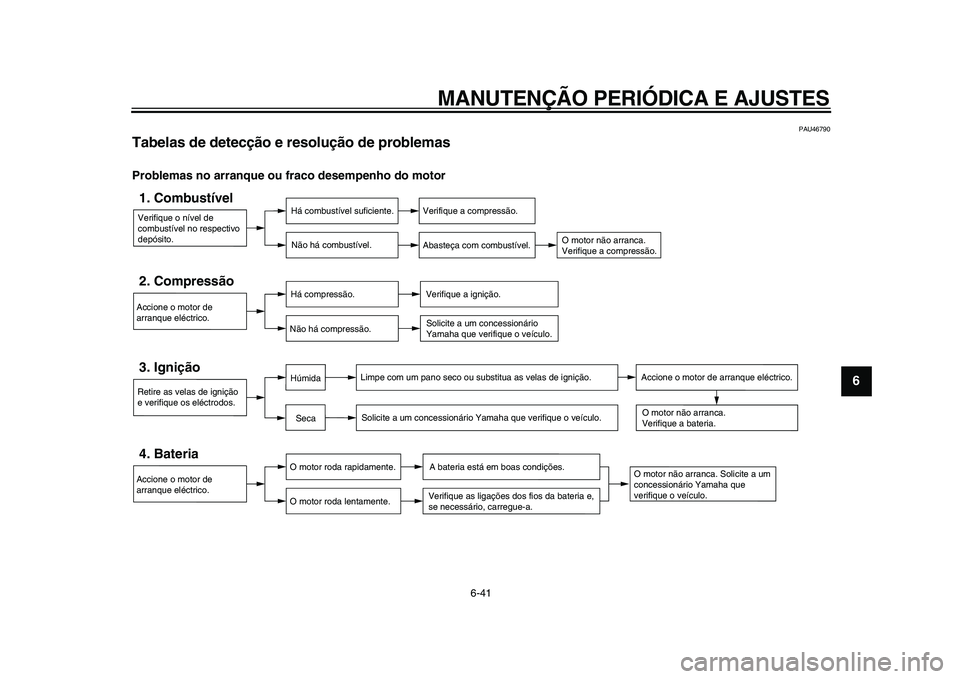 MANUTENÇÃO PERIÓDICA E AJUSTES

PAU46790

Tabelas de detecção e resolução de problemas

Problemas no arranque ou fraco desempenho do motor

1. Combustível

Verifique o nível de combustível no respectivo depósito.

Há combustível suficiente.

Verifique a compressão.

Não há combustível.

Abasteça com combustível.

O motor não arranca. Verifique a compressão.

2. Compressão

Accione o motor de arranque eléctrico.

Há compressão.

Verifique a ignição.

Não há compressão.

Solicite a um concessionário Yamaha que verifique o veículo.

3. Ignição

Retire as velas de ignição e verifique os eléctrodos.

Húmida

Limpe com um pano seco ou substitua as velas de ignição.

Accione o motor de arranque eléctrico.

Seca

Solicite a um concessionário Yamaha que verifique o veículo.

O motor não arranca. Verifique a bateria.

4. Bateria

Accione o motor de arranque eléctrico.

O motor roda rapidamente.

A bateria está em boas condições.

O motor roda lentamente.

Verifique as ligações dos fios da bateria e, se necessário, carregue-a.

O motor não arranca. Solicite a um concessionário Yamaha que verifique o veículo.

6

6-41

carmanualsonline.info